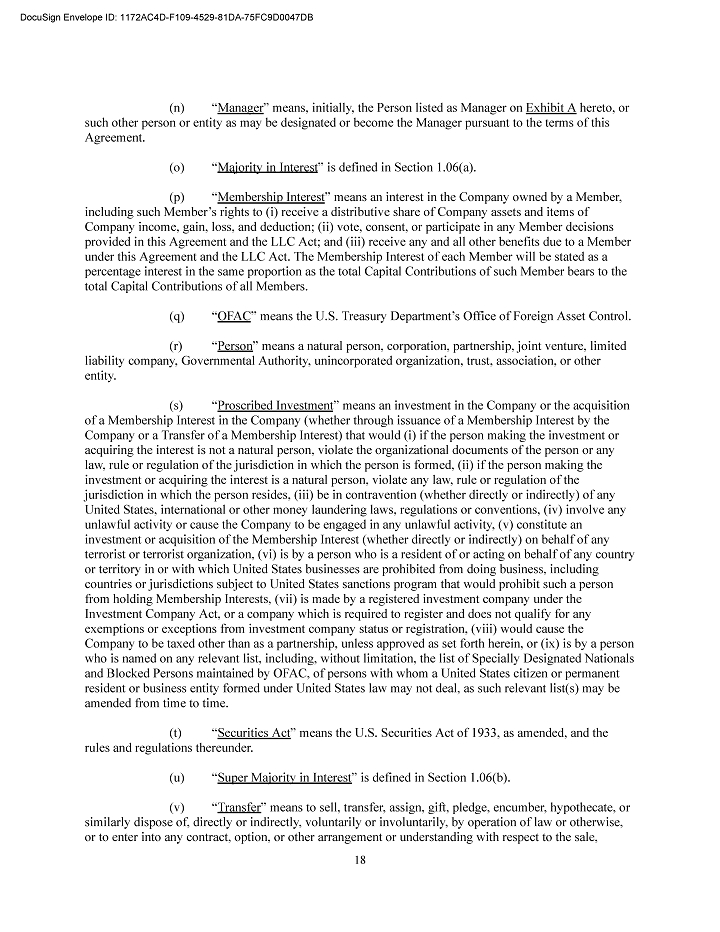 DocuSign Envelope ID: 1172AC4D-F109-4529-81DA-75FC9D0047DB

(n) "Manager" means, initially, the Person listed as Manager on Exhibit A hereto, or such other person or entity as may be designated or become the Manager pursuant to the terms of this Agreement.

(o) "Majority in Interest" is defined in Section 1.06(a).

(p) "Membership Interest" means an interest in the Company owned by a Member, including such Member's rights to (i) receive a distributive share of Company assets and items of Company income, gain, loss, and deduction; (ii) vote, consent, or participate in any Member decisions provided in this Agreement and the LLC Act; and (iii) receive any and all other benefits due to a Member under this Agreement and the LLC Act. The Membership Interest of each Member will be stated as a percentage interest in the same proportion as the total Capital Contributions of such Member bears to the total Capital Contributions of all Members.

(q) "OFAC" means the U.S. Treasury Department's Office of Foreign Asset Control.

(r) "Person" means a natural person, corporation, partnership, joint venture, limited liability company, Governmental Authority, unincorporated organization, trust, association, or other entity.

(s) "Proscribed Investment" means an investment in the Company or the acquisition of a Membership Interest in the Company (whether through issuance of a Membership Interest by the Company or a Transfer of a Membership Interest) that would (i) if the person making the investment or acquiring the interest is not a natural person, violate the organizational documents of the person or any law, rule or regulation of the jurisdiction in which the person is formed, (ii) if the person making the investment or acquiring the interest is a natural person, violate any law, rule or regulation of the jurisdiction in which the person resides, (iii) be in contravention (whether directly or indirectly) of any United States, international or other money laundering laws, regulations or conventions, (iv) involve any unlawful activity or cause the Company to be engaged in any unlawful activity, (v) constitute an investment or acquisition of the Membership Interest (whether directly or indirectly) on behalf of any terrorist or terrorist organization, (vi) is by a person who is a resident of or acting on behalf of any country or territory in or with which United States businesses are prohibited from doing business, including countries or jurisdictions subject to United States sanctions program that would prohibit such a person from holding Membership Interests, (vii) is made by a registered investment company under the Investment Company Act, or a company which is required to register and does not qualify for any exemptions or exceptions from investment company status or registration, (viii) would cause the Company to be taxed other than as a partnership, unless approved as set forth herein, or (ix) is by a person who is named on any relevant list, including, without limitation, the list of Specially Designated Nationals and Blocked Persons maintained by OFAC, of persons with whom a United States citizen or permanent resident or business entity formed under United States law may not deal, as such relevant list(s) may be amended from time to time.

(t) "Securities Act" means the U.S. Securities Act of 1933, as amended, and the rules and regulations thereunder.

(u) "Super Majority in Interest" is defined in Section 1.06(b).

(v) "Transfer" means to sell, transfer, assign, gift, pledge, encumber, hypothecate, or similarly dispose of, directly or indirectly, voluntarily or involuntarily, by operation of law or otherwise, or to enter into any contract, option, or other arrangement or understanding with respect to the sale,

18